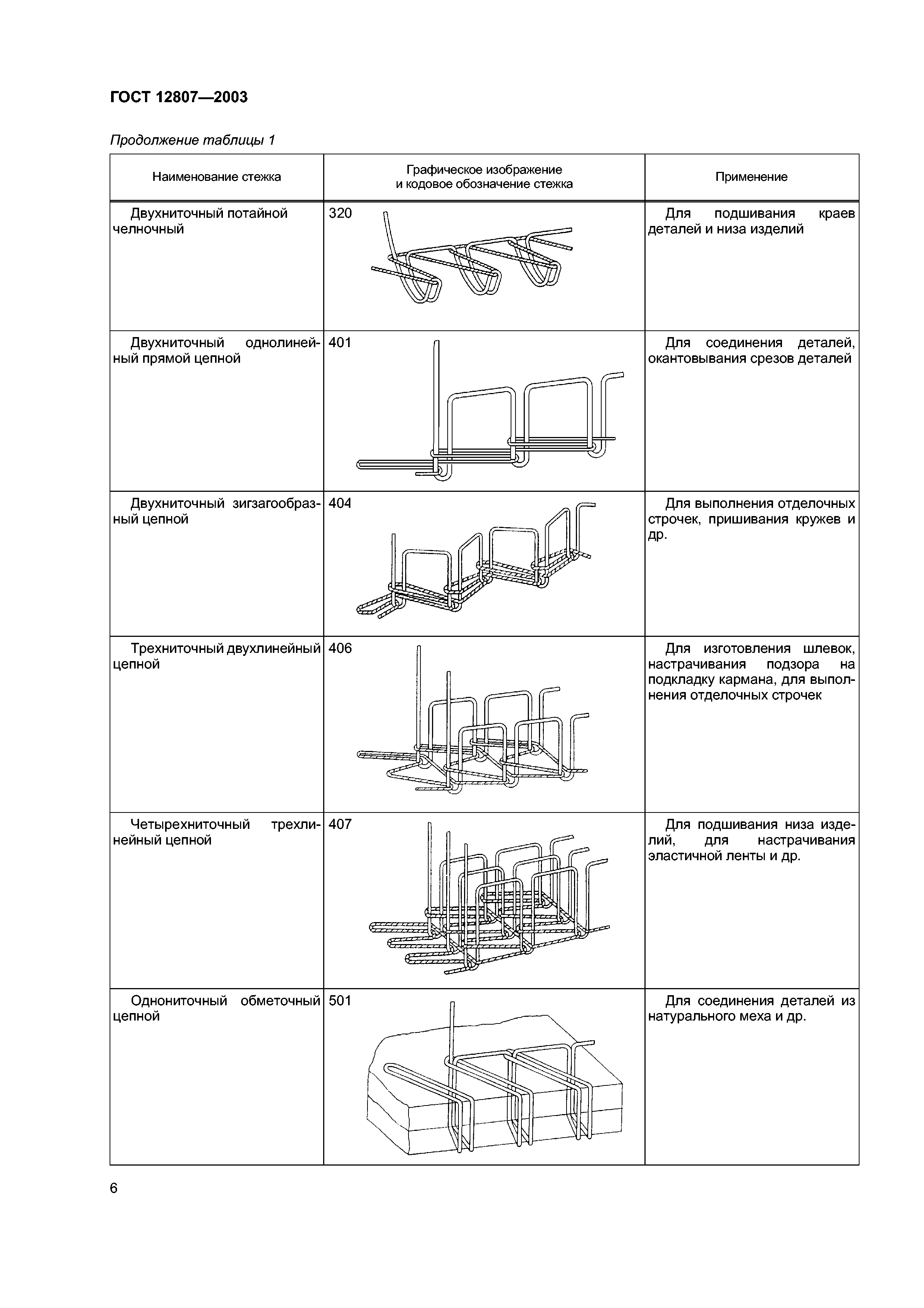 ГОСТ 12807—2003

Продолжение таблицы 1

| Наименование стежка | Графическое изображение и кодовое обозначение стежка | Применение |
|---|---|---|
| Двухниточный потайной челночный | 320 | Для подшивания краев деталей и низа изделий |
| Двухниточный однолинейный прямой цепной | 401 | Для соединения деталей, окантовывания срезов деталей |
| Двухниточный зигзагообразный цепной | 404 | Для выполнения отделочных строчек, пришивания кружев и др. |
| Трехниточный двухлинейный цепной | 406 | Для изготовления шлевок, настрачивания подзора на подкладку кармана, для выполнения отделочных строчек |
| Четырехниточный трехлинейный цепной | 407 | Для подшивания низа изделий, для настрачивания эластичной ленты и др. |
| Однониточный обметочный цепной | 501 | Для соединения деталей из натурального меха и др. |

6